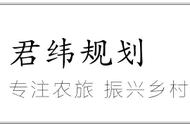 君纬规划

专注农旅 振兴乡村